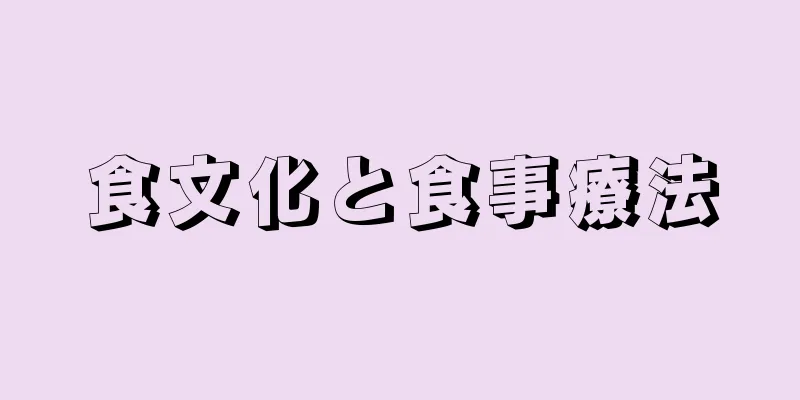 食文化と食事療法